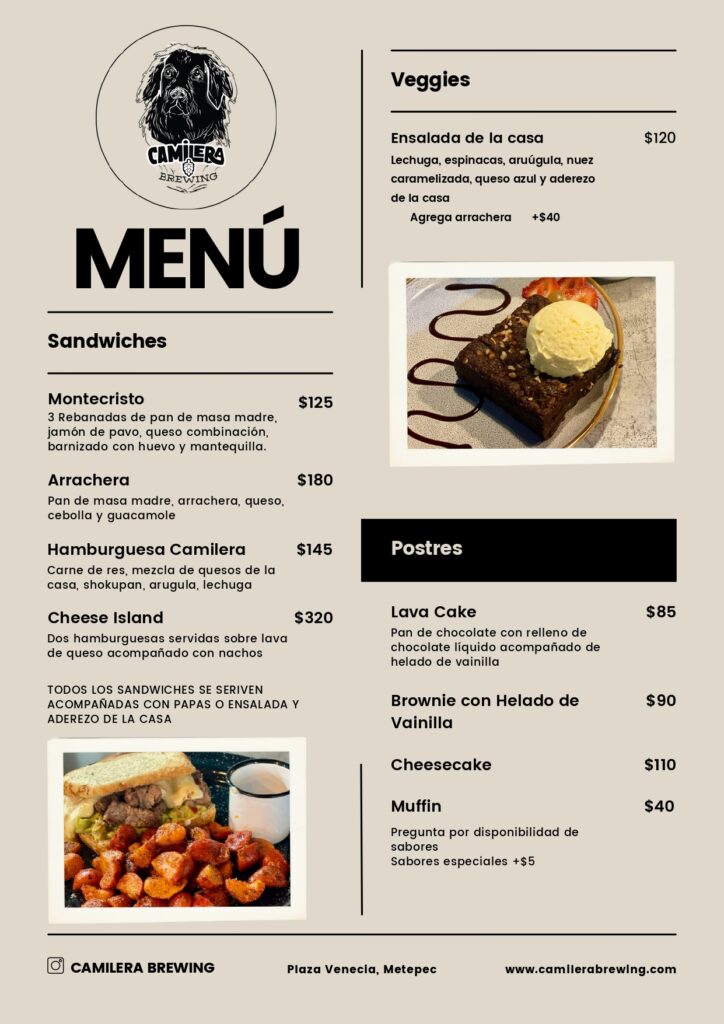 CAMILERA BREWING

MENÚ

Sandwiches

Montecristo $125
3 Rebanadas de pan de masa madre, jamón de pavo, queso combinación, barnizado con huevo y mantequilla.

Arrachera $180
Pan de masa madre, arrachera, queso, cebolla y guacamole

Hamburguesa Camilera $145
Carne de res, mezcla de quesos de la casa, shokupan, arugula, lechuga

Cheese Island $320
Dos hamburguesas servidas sobre lava de queso acompañado con nachos

TODOS LOS SANDWICHES SE SERIVEN ACOMPAÑADAS CON PAPAS O ENSALADA Y ADEREZO DE LA CASA

Veggies

Ensalada de la casa $120
Lechuga, espinacas, aruúgula, nuez caramelizada, queso azul y aderezo de la casa
Agrega arrachera +$40

Postres

Lava Cake $85
Pan de chocolate con relleno de chocolate líquido acompañado de helado de vainilla

Brownie con Helado de Vainilla $90

Cheesecake $110

Muffin $40
Pregunta por disponibilidad de sabores
Sabores especiales +$5

CAMILERA BREWING Plaza Venecia, Metepec www.camilerabrewing.com